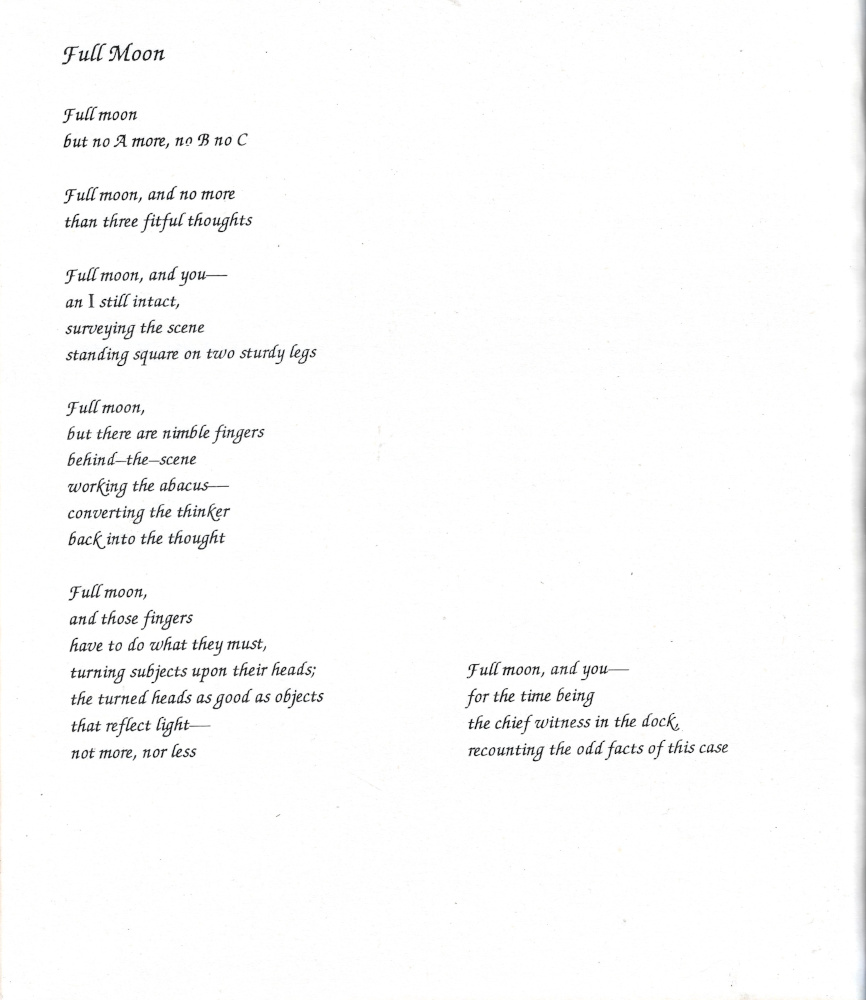 Full Moon

Full moon
but no A more, no B no C

Full moon, and no more
than three fitful thoughts

Full moon, and you—
an I still intact,
surveying the scene
standing square on two sturdy legs

Full moon,
but there are nimble fingers
behind–the–scene
working the abacus—
converting the thinker
back into the thought

Full moon,
and those fingers
have to do what they must,
turning subjects upon their heads;
the turned heads as good as objects
that reflect light—
not more, nor less

Full moon, and you—
for the time being
the chief witness in the dock,
recounting the odd facts of this case